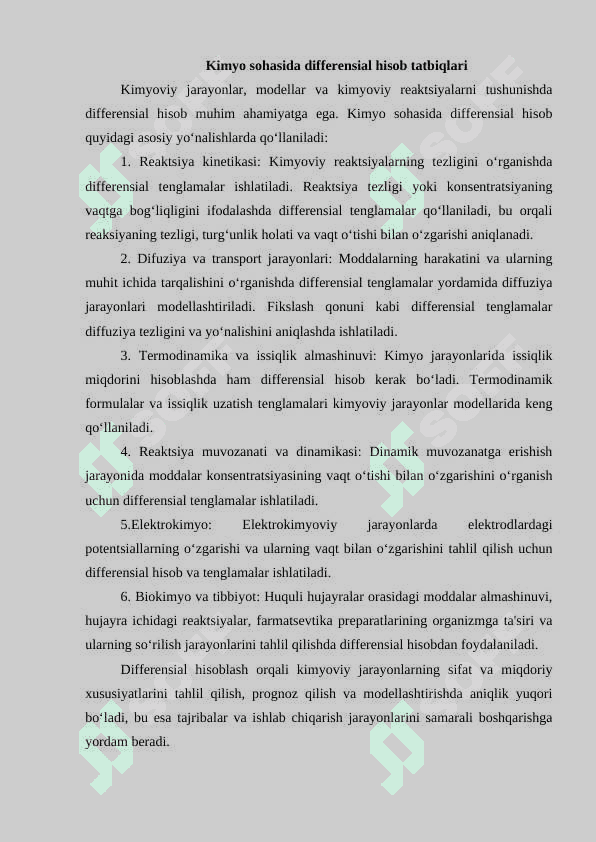 Kimyo sohasida differensial hisob tatbiqlari

Kimyoviy jarayonlar, modellar va kimyoviy reaktsiyalarni tushunishda differensial hisob muhim ahamiyatga ega. Kimyo sohasida differensial hisob quyidagi asosiy yo‘nalishlarda qo‘llaniladi:

1. Reaktsiya kinetikasi: Kimyoviy reaktsiyalarning tezligini o‘rganishda differensial tenglamalar ishlatiladi. Reaktsiya tezligi yoki konsentratsiyaning vaqtga bog‘liqligini ifodalashda differensial tenglamalar qo‘llaniladi, bu orqali reaksiyaning tezligi, turg‘unlik holati va vaqt o‘tishi bilan o‘zgarishi aniqlanadi.

2. Difuziya va transport jarayonlari: Moddalarning harakatini va ularning muhit ichida tarqalishini o‘rganishda differensial tenglamalar yordamida diffuziya jarayonlari modellashtiriladi. Fikslash qonuni kabi differensial tenglamalar diffuziya tezligini va yo‘nalishini aniqlashda ishlatiladi.

3. Termodinamika va issiqlik almashinuvi: Kimyo jarayonlarida issiqlik miqdorini hisoblashda ham differensial hisob kerak bo‘ladi. Termodinamik formulalar va issiqlik uzatish tenglamalari kimyoviy jarayonlar modellarida keng qo‘llaniladi.

4. Reaktsiya muvozanati va dinamikasi: Dinamik muvozanatga erishish jarayonida moddalar konsentratsiyasining vaqt o‘tishi bilan o‘zgarishini o‘rganish uchun differensial tenglamalar ishlatiladi.

5.Elektrokimyo: Elektrokimyoviy jarayonlarda elektrodlardagi potentsiallarning o‘zgarishi va ularning vaqt bilan o‘zgarishini tahlil qilish uchun differensial hisob va tenglamalar ishlatiladi.

6. Biokimyo va tibbiyot: Huquli hujayralar orasidagi moddalar almashinuvi, hujayra ichidagi reaktsiyalar, farmatsevtika preparatlarining organizmga ta'siri va ularning so‘rilish jarayonlarini tahlil qilishda differensial hisobdan foydalaniladi.

Differensial hisoblash orqali kimyoviy jarayonlarning sifat va miqdoriy xususiyatlarini tahlil qilish, prognoz qilish va modellashtirishda aniqlik yuqori bo‘ladi, bu esa tajribalar va ishlab chiqarish jarayonlarini samarali boshqarishga yordam beradi.